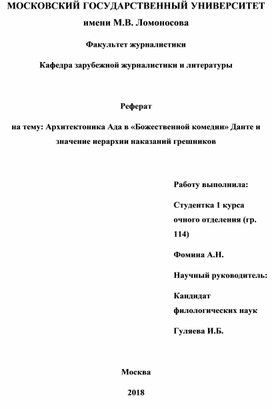 МОСКОВСКИЙ ГОСУДАРСТВЕННЫЙ УНИВЕРСИТЕТ имени М.В. Ломоносова

Факультет журналистики

Кафедра зарубежной журналистики и литературы

Реферат

на тему: Архитектоника Ада в «Божественной комедии» Данте и значение иерархии наказаний грешников

Работу выполнила:

Студентка 1 курса очного отделения (гр. 114)

Фомина А.Н.

Научный руководитель:

Кандидат филологических наук

Гуляева И.Б.

Москва

2018